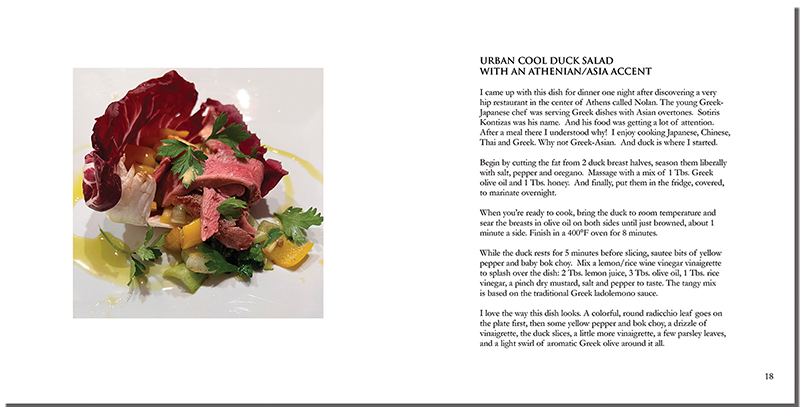 URBAN COOL DUCK SALAD
WITH AN ATHENIAN/ASIA ACCENT

I came up with this dish for dinner one night after discovering a very hip restaurant in the center of Athens called Nolan. The young Greek-Japanese chef was serving Greek dishes with Asian overtones. Sotiris Kontizas was his name. And his food was getting a lot of attention. After a meal there I understood why! I enjoy cooking Japanese, Chinese, Thai and Greek. Why not Greek-Asian. And duck is where I started.

Begin by cutting the fat from 2 duck breast halves, season them liberally with salt, pepper and oregano. Massage with a mix of 1 Tbs. Greek olive oil and 1 Tbs. honey. And finally, put them in the fridge, covered, to marinate overnight.

When you're ready to cook, bring the duck to room temperature and sear the breasts in olive oil on both sides until just browned, about 1 minute a side. Finish in a 400°F oven for 8 minutes.

While the duck rests for 5 minutes before slicing, sautee bits of yellow pepper and baby bok choy. Mix a lemon/rice wine vinegar vinaigrette to splash over the dish: 2 Tbs. lemon juice, 3 Tbs. olive oil, 1 Tbs. rice vinegar, a pinch dry mustard, salt and pepper to taste. The tangy mix is based on the traditional Greek ladolemono sauce.

I love the way this dish looks. A colorful, round radicchio leaf goes on the plate first, then some yellow pepper and bok choy, a drizzle of vinaigrette, the duck slices, a little more vinaigrette, a few parsley leaves, and a light swirl of aromatic Greek olive around it all.

18